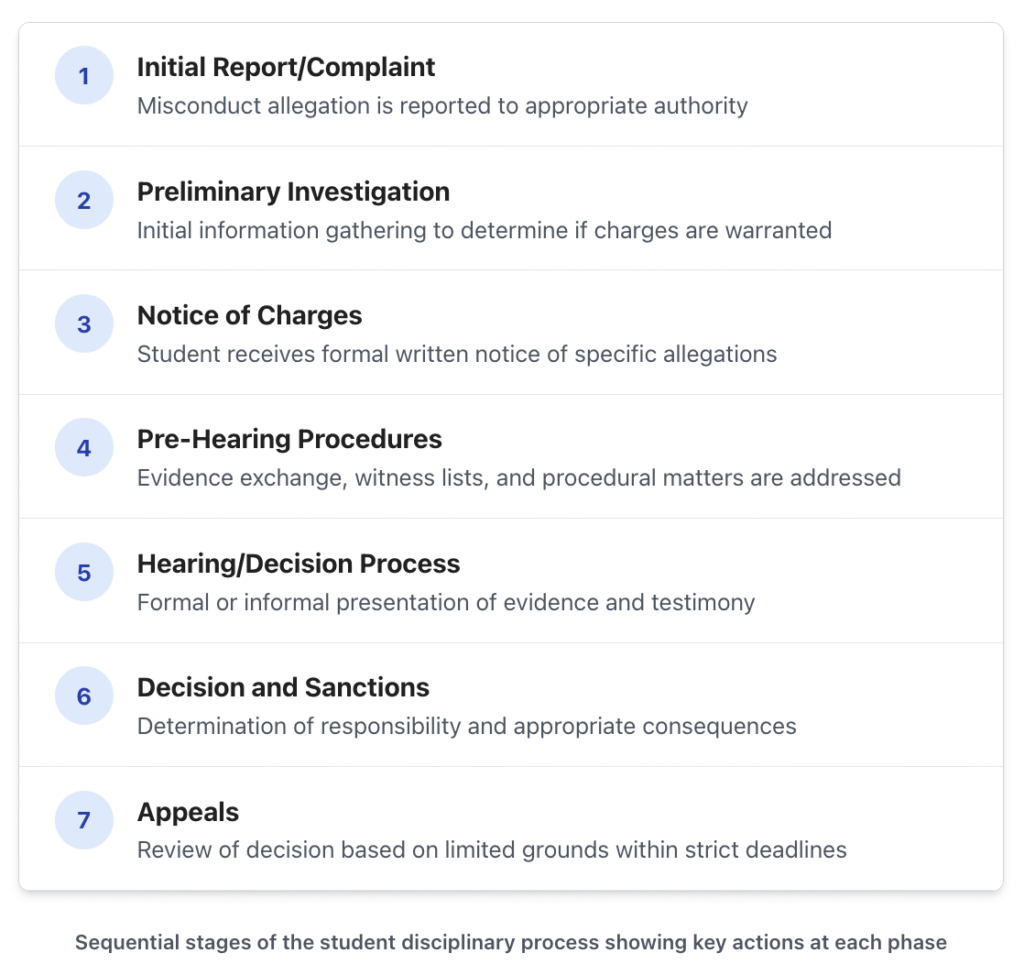 1
Initial Report/Complaint
Misconduct allegation is reported to appropriate authority

2
Preliminary Investigation
Initial information gathering to determine if charges are warranted

3
Notice of Charges
Student receives formal written notice of specific allegations

4
Pre-Hearing Procedures
Evidence exchange, witness lists, and procedural matters are addressed

5
Hearing/Decision Process
Formal or informal presentation of evidence and testimony

6
Decision and Sanctions
Determination of responsibility and appropriate consequences

7
Appeals
Review of decision based on limited grounds within strict deadlines

Sequential stages of the student disciplinary process showing key actions at each phase